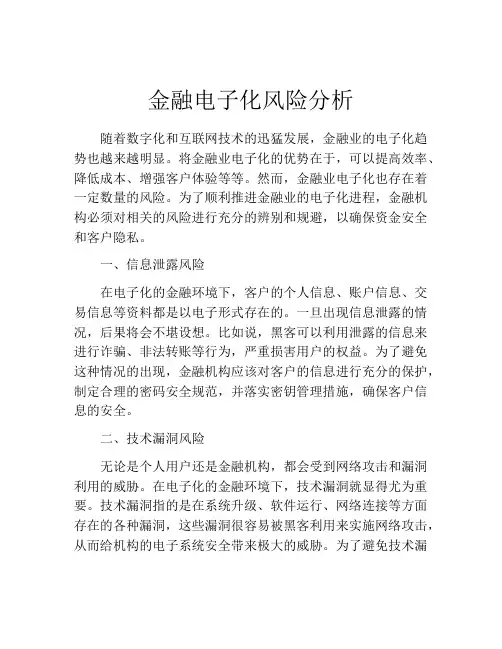 金融电子化风险分析

随着数字化和互联网技术的迅猛发展，金融业的电子化趋势也越来越明显。将金融业电子化的优势在于，可以提高效率、降低成本、增强客户体验等等。然而，金融业电子化也存在着一定数量的风险。为了顺利推进金融业的电子化进程，金融机构必须对相关的风险进行充分的辨别和规避，以确保资金安全和客户隐私。

一、信息泄露风险

在电子化的金融环境下，客户的个人信息、账户信息、交易信息等资料都是以电子形式存在的。一旦出现信息泄露的情况，后果将会不堪设想。比如说，黑客可以利用泄露的信息来进行诈骗、非法转账等行为，严重损害用户的权益。为了避免这种情况的出现，金融机构应该对客户的信息进行充分的保护，制定合理的密码安全规范，并落实密钥管理措施，确保客户信息的安全。

二、技术漏洞风险

无论是个人用户还是金融机构，都会受到网络攻击和漏洞利用的威胁。在电子化的金融环境下，技术漏洞就显得尤为重要。技术漏洞指的是在系统升级、软件运行、网络连接等方面存在的各种漏洞，这些漏洞很容易被黑客利用来实施网络攻击，从而给机构的电子系统安全带来极大的威胁。为了避免技术漏